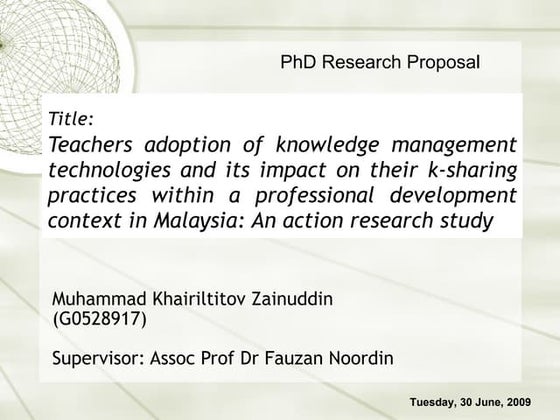 PhD Research Proposal

Title:
Teachers adoption of knowledge management technologies and its impact on their k-sharing practices within a professional development context in Malaysia: An action research study

Muhammad Khairiltitov Zainuddin
(G0528917)

Supervisor: Assoc Prof Dr Fauzan Noordin

Tuesday, 30 June, 2009